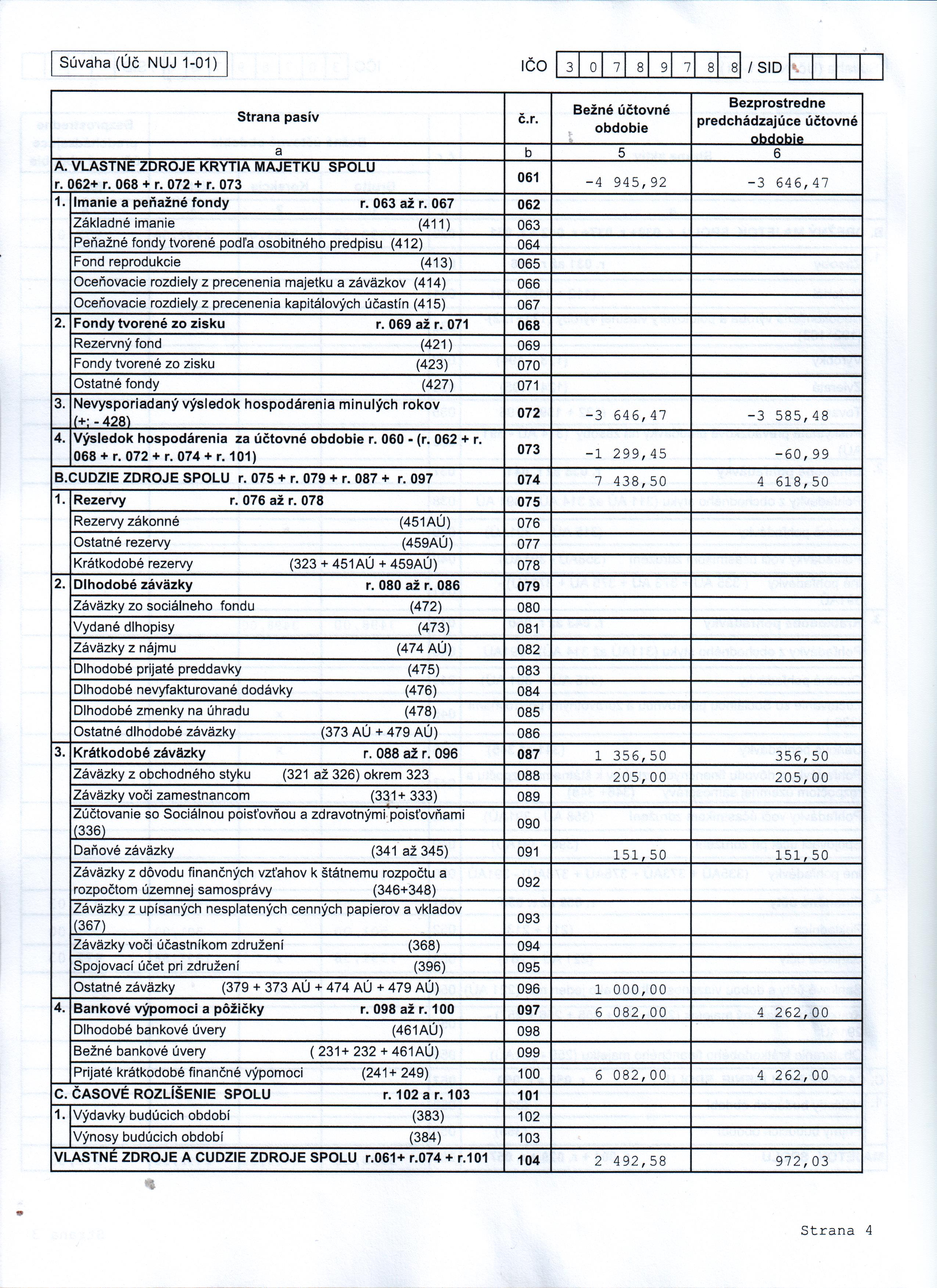 Súvaha (Úč NUJ 1-01)

IČO 3 0 7 8 9 7 8 8 / SID

| Strana pasív | č.r. | Bežné účtovné obdobie | Bezprostredne predchádzajúce účtovné obdobie |
|---|---|---|---|
| a | b | 5 | 6 |
| A. VLASTNÉ ZDROJE KRYTIA MAJETKU SPOLU r. 062+ r. 068 + r. 072 + r. 073 | 061 | -4 945,92 | -3 646,47 |
| 1. Imanie a peňažné fondy r. 063 až r. 067 | 062 | | |
| Základné imanie (411) | 063 | | |
| Peňažné fondy tvorené podľa osobitného predpisu (412) | 064 | | |
| Fond reprodukcie (413) | 065 | | |
| Oceňovacie rozdiely z precenenia majetku a záväzkov (414) | 066 | | |
| Oceňovacie rozdiely z precenenia kapitálových účastín (415) | 067 | | |
| 2. Fondy tvorené zo zisku r. 069 až r. 071 | 068 | | |
| Rezervný fond (421) | 069 | | |
| Fondy tvorené zo zisku (423) | 070 | | |
| Ostatné fondy (427) | 071 | | |
| 3. Nevysporiadaný výsledok hospodárenia minulých rokov (+; - 428) | 072 | -3 646,47 | -3 585,48 |
| 4. Výsledok hospodárenia za účtovné obdobie r. 060 - (r. 062 + r. 068 + r. 072 + r. 074 + r. 101) | 073 | -1 299,45 | -60,99 |
| B.CUDZIE ZDROJE SPOLU r. 075 + r. 079 + r. 087 + r. 097 | 074 | 7 438,50 | 4 618,50 |
| 1. Rezervy r. 076 až r. 078 | 075 | | |
| Rezervy zákonné (451AÚ) | 076 | | |
| Ostatné rezervy (459AÚ) | 077 | | |
| Krátkodobé rezervy (323 + 451AÚ + 459AÚ) | 078 | | |
| 2. Dlhodobé záväzky r. 080 až r. 086 | 079 | | |
| Záväzky zo sociálneho fondu (472) | 080 | | |
| Vydané dlhopisy (473) | 081 | | |
| Záväzky z nájmu (474 AÚ) | 082 | | |
| Dlhodobé prijaté preddavky (475) | 083 | | |
| Dlhodobé nevyfakturované dodávky (476) | 084 | | |
| Dlhodobé zmenky na úhradu (478) | 085 | | |
| Ostatné dlhodobé záväzky (373 AÚ + 479 AÚ) | 086 | | |
| 3. Krátkodobé záväzky r. 088 až r. 096 | 087 | 1 356,50 | 356,50 |
| Záväzky z obchodného styku (321 až 326) okrem 323 | 088 | 205,00 | 205,00 |
| Záväzky voči zamestnancom (331+ 333) | 089 | | |
| Zúčtovanie so Sociálnou poisťovňou a zdravotnými poisťovňami (336) | 090 | | |
| Daňové záväzky (341 až 345) | 091 | 151,50 | 151,50 |
| Záväzky z dôvodu finančných vzťahov k štátnemu rozpočtu a rozpočtom územnej samosprávy (346+348) | 092 | | |
| Záväzky z upísaných nesplatených cenných papierov a vkladov (367) | 093 | | |
| Záväzky voči účastníkom združení (368) | 094 | | |
| Spojovací účet pri združení (396) | 095 | | |
| Ostatné záväzky (379 + 373 AÚ + 474 AÚ + 479 AÚ) | 096 | 1 000,00 | |
| 4. Bankové výpomoci a pôžičky r. 098 až r. 100 | 097 | 6 082,00 | 4 262,00 |
| Dlhodobé bankové úvery (461AÚ) | 098 | | |
| Bežné bankové úvery ( 231+ 232 + 461AÚ) | 099 | | |
| Prijaté krátkodobé finančné výpomoci (241+ 249) | 100 | 6 082,00 | 4 262,00 |
| C. ČASOVÉ ROZLÍŠENIE SPOLU r. 102 a r. 103 | 101 | | |
| 1. Výdavky budúcich období (383) | 102 | | |
| Výnosy budúcich období (384) | 103 | | |
| VLASTNÉ ZDROJE A CUDZIE ZDROJE SPOLU r.061+ r.074 + r.101 | 104 | 2 492,58 | 972,03 |

Strana 4